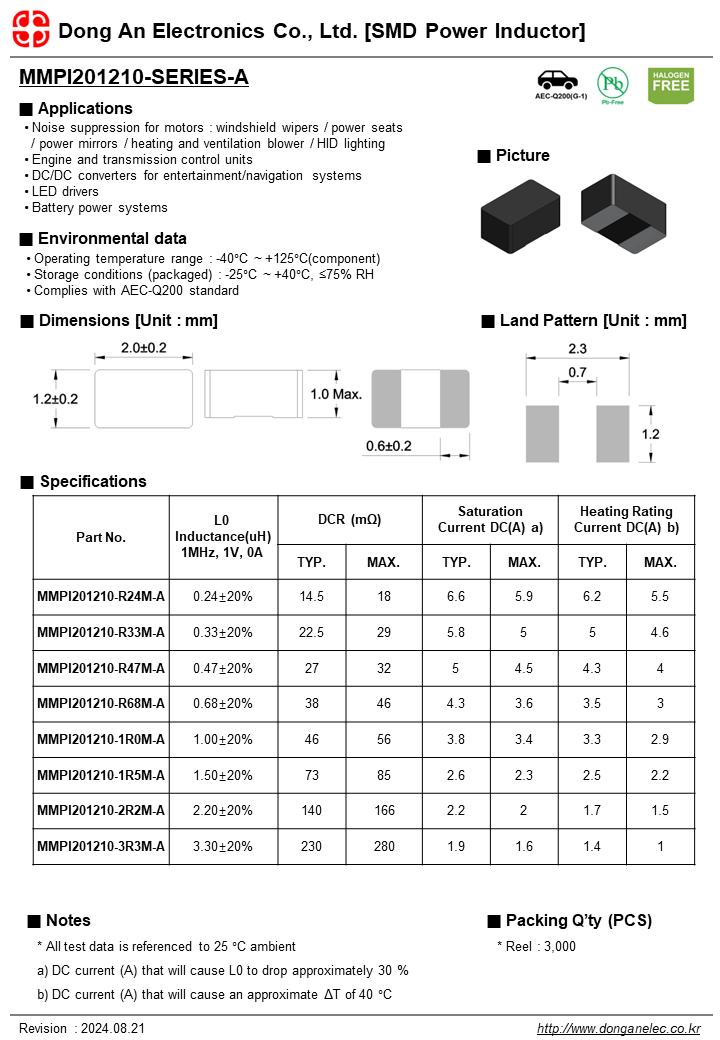 Dong An Electronics Co., Ltd. [SMD Power Inductor]

MMPI201210-SERIES-A

AEC-Q200(G-1)

Pb Pb-Free

HALOGEN FREE

■ Applications
• Noise suppression for motors : windshield wipers / power seats / power mirrors / heating and ventilation blower / HID lighting
• Engine and transmission control units
• DC/DC converters for entertainment/navigation systems
• LED drivers
• Battery power systems

■ Picture

■ Environmental data
• Operating temperature range : -40°C ~ +125°C(component)
• Storage conditions (packaged) : -25°C ~ +40°C, ≤75% RH
• Complies with AEC-Q200 standard

■ Dimensions [Unit : mm]

2.0±0.2

1.2±0.2

1.0 Max.

0.6±0.2

■ Land Pattern [Unit : mm]

2.3

0.7

1.2

■ Specifications

| Part No. | L0 Inductance(uH) 1MHz, 1V, 0A | DCR (mΩ) TYP. | DCR (mΩ) MAX. | Saturation Current DC(A) a) TYP. | Saturation Current DC(A) a) MAX. | Heating Rating Current DC(A) b) TYP. | Heating Rating Current DC(A) b) MAX. |
|---|---|---|---|---|---|---|---|
| MMPI201210-R24M-A | 0.24±20% | 14.5 | 18 | 6.6 | 5.9 | 6.2 | 5.5 |
| MMPI201210-R33M-A | 0.33±20% | 22.5 | 29 | 5.8 | 5 | 5 | 4.6 |
| MMPI201210-R47M-A | 0.47±20% | 27 | 32 | 5 | 4.5 | 4.3 | 4 |
| MMPI201210-R68M-A | 0.68±20% | 38 | 46 | 4.3 | 3.6 | 3.5 | 3 |
| MMPI201210-1R0M-A | 1.00±20% | 46 | 56 | 3.8 | 3.4 | 3.3 | 2.9 |
| MMPI201210-1R5M-A | 1.50±20% | 73 | 85 | 2.6 | 2.3 | 2.5 | 2.2 |
| MMPI201210-2R2M-A | 2.20±20% | 140 | 166 | 2.2 | 2 | 1.7 | 1.5 |
| MMPI201210-3R3M-A | 3.30±20% | 230 | 280 | 1.9 | 1.6 | 1.4 | 1 |

■ Notes
* All test data is referenced to 25 °C ambient
a) DC current (A) that will cause L0 to drop approximately 30 %
b) DC current (A) that will cause an approximate ΔT of 40 °C

■ Packing Q'ty (PCS)
* Reel : 3,000

Revision : 2024.08.21

http://www.donganelec.co.kr